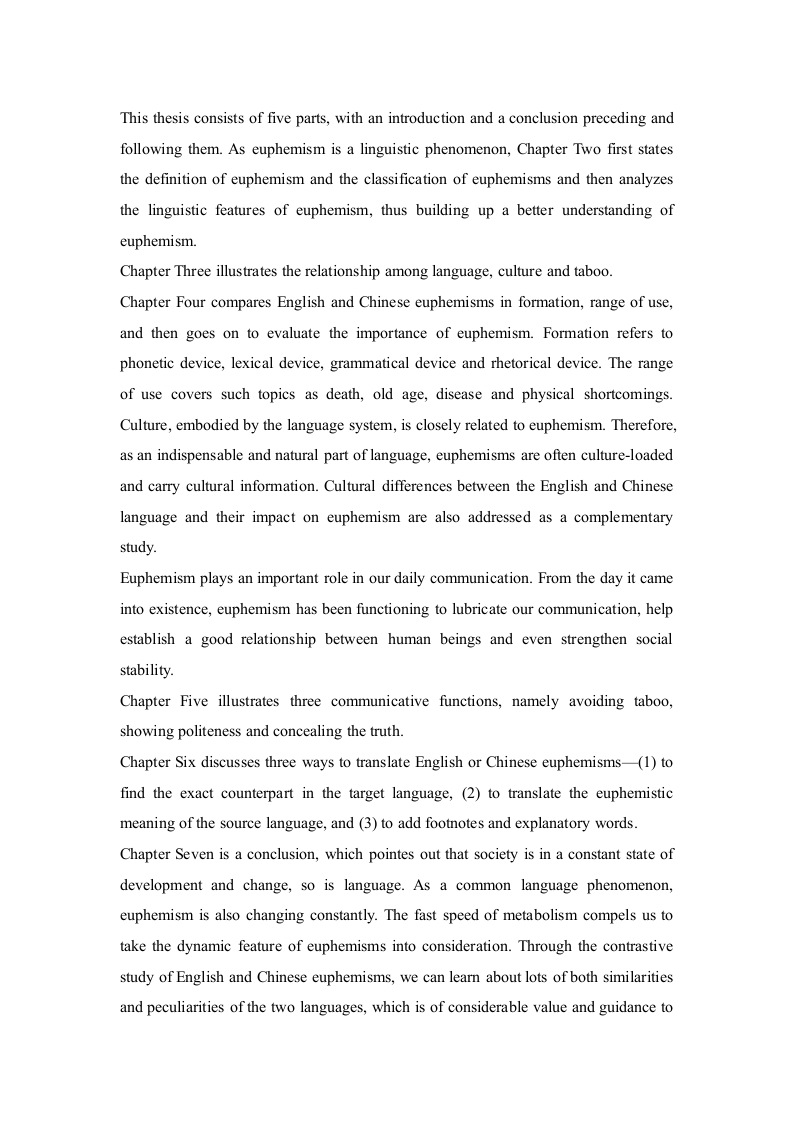 This thesis consists of five parts, with an introduction and a conclusion preceding and following them. As euphemism is a linguistic phenomenon, Chapter Two first states the definition of euphemism and the classification of euphemisms and then analyzes the linguistic features of euphemism, thus building up a better understanding of euphemism.

Chapter Three illustrates the relationship among language, culture and taboo.

Chapter Four compares English and Chinese euphemisms in formation, range of use, and then goes on to evaluate the importance of euphemism. Formation refers to phonetic device, lexical device, grammatical device and rhetorical device. The range of use covers such topics as death, old age, disease and physical shortcomings. Culture, embodied by the language system, is closely related to euphemism. Therefore, as an indispensable and natural part of language, euphemisms are often culture-loaded and carry cultural information. Cultural differences between the English and Chinese language and their impact on euphemism are also addressed as a complementary study.

Euphemism plays an important role in our daily communication. From the day it came into existence, euphemism has been functioning to lubricate our communication, help establish a good relationship between human beings and even strengthen social stability.

Chapter Five illustrates three communicative functions, namely avoiding taboo, showing politeness and concealing the truth.

Chapter Six discusses three ways to translate English or Chinese euphemisms—(1) to find the exact counterpart in the target language, (2) to translate the euphemistic meaning of the source language, and (3) to add footnotes and explanatory words.

Chapter Seven is a conclusion, which pointes out that society is in a constant state of development and change, so is language. As a common language phenomenon, euphemism is also changing constantly. The fast speed of metabolism compels us to take the dynamic feature of euphemisms into consideration. Through the contrastive study of English and Chinese euphemisms, we can learn about lots of both similarities and peculiarities of the two languages, which is of considerable value and guidance to